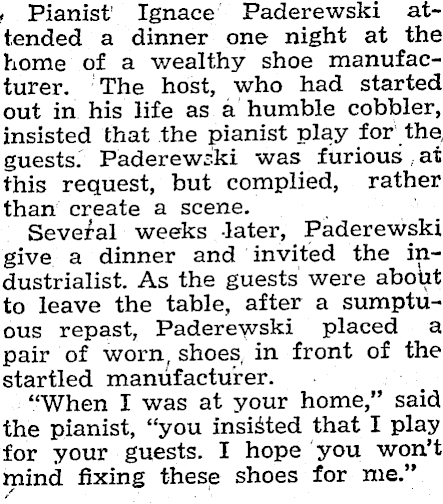 Pianist Ignace Paderewski attended a dinner one night at the home of a wealthy shoe manufacturer. The host, who had started out in his life as a humble cobbler, insisted that the pianist play for the guests. Paderewski was furious at this request, but complied, rather than create a scene.

Several weeks later, Paderewski give a dinner and invited the industrialist. As the guests were about to leave the table, after a sumptuous repast, Paderewski placed a pair of worn shoes in front of the startled manufacturer.

"When I was at your home," said the pianist, "you insisted that I play for your guests. I hope you won't mind fixing these shoes for me."